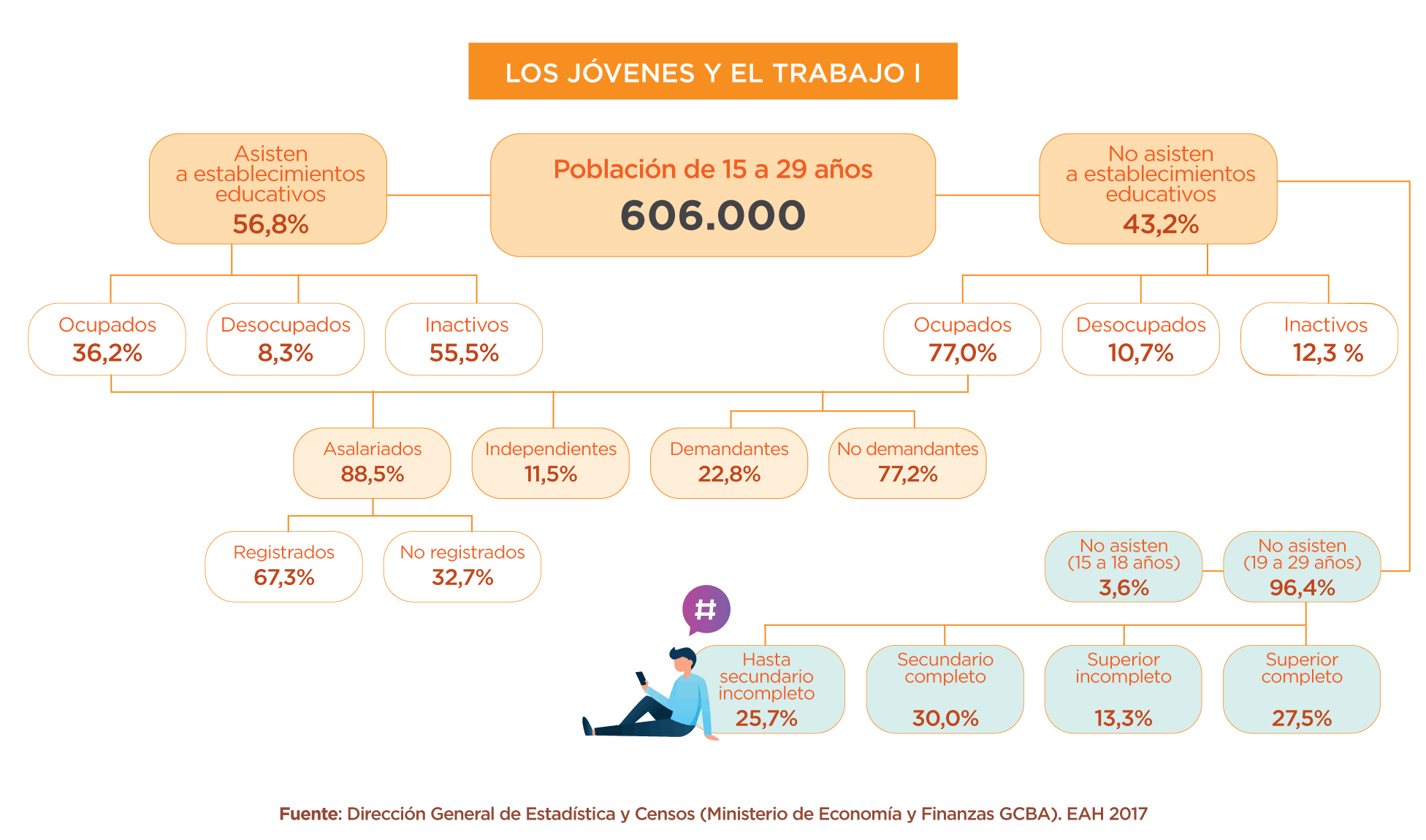 LOS JÓVENES Y EL TRABAJO I

Asisten a establecimientos educativos
56,8%

Población de 15 a 29 años
606.000

No asisten a establecimientos educativos
43,2%

Ocupados
36,2%

Desocupados
8,3%

Inactivos
55,5%

Ocupados
77,0%

Desocupados
10,7%

Inactivos
12,3 %

Asalariados
88,5%

Independientes
11,5%

Demandantes
22,8%

No demandantes
77,2%

Registrados
67,3%

No registrados
32,7%

No asisten (15 a 18 años)
3,6%

No asisten (19 a 29 años)
96,4%

#

Hasta secundario incompleto
25,7%

Secundario completo
30,0%

Superior incompleto
13,3%

Superior completo
27,5%

Fuente: Dirección General de Estadística y Censos (Ministerio de Economía y Finanzas GCBA). EAH 2017